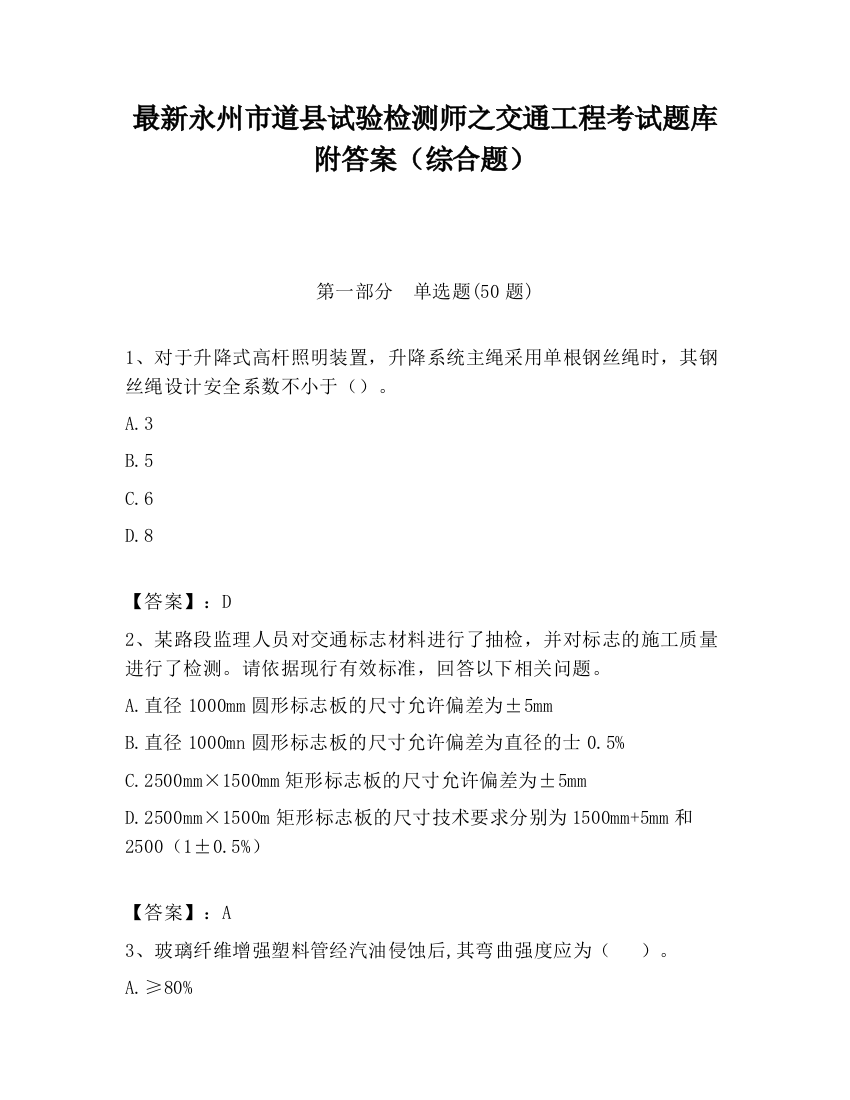 最新永州市道县试验检测师之交通工程考试题库附答案（综合题）

第一部分　单选题(50 题)

1、对于升降式高杆照明装置，升降系统主绳采用单根钢丝绳时，其钢丝绳设计安全系数不小于（）。

A.3

B.5

C.6

D.8

【答案】：D

2、某路段监理人员对交通标志材料进行了抽检，并对标志的施工质量进行了检测。请依据现行有效标准，回答以下相关问题。

A.直径 1000mm 圆形标志板的尺寸允许偏差为±5mm

B.直径 1000mn 圆形标志板的尺寸允许偏差为直径的士 0.5%

C.2500mm×1500mm 矩形标志板的尺寸允许偏差为±5mm

D.2500mm×1500m 矩形标志板的尺寸技术要求分别为 1500mm+5mm 和 2500（1±0.5%）

【答案】：A

3、玻璃纤维增强塑料管经汽油侵蚀后,其弯曲强度应为（　　）。

A.≥80%